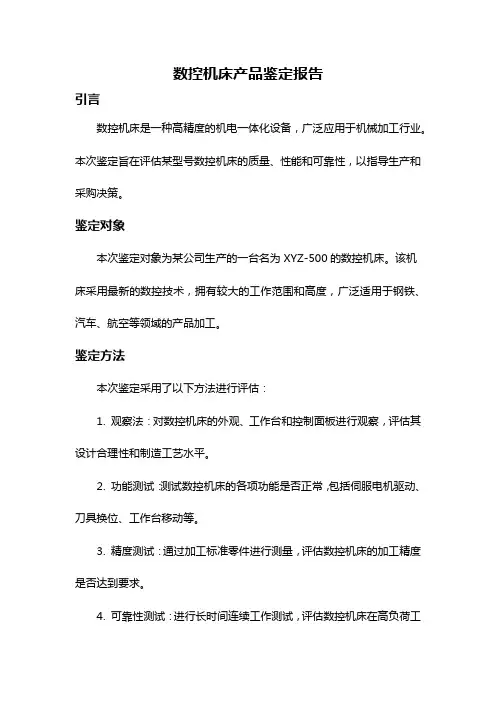 数控机床产品鉴定报告

引言

数控机床是一种高精度的机电一体化设备，广泛应用于机械加工行业。本次鉴定旨在评估某型号数控机床的质量、性能和可靠性，以指导生产和采购决策。

鉴定对象

本次鉴定对象为某公司生产的一台名为 XYZ-500 的数控机床。该机床采用最新的数控技术，拥有较大的工作范围和高度，广泛适用于钢铁、汽车、航空等领域的产品加工。

鉴定方法

本次鉴定采用了以下方法进行评估：

1. 观察法：对数控机床的外观、工作台和控制面板进行观察，评估其设计合理性和制造工艺水平。

2. 功能测试：测试数控机床的各项功能是否正常，包括伺服电机驱动、刀具换位、工作台移动等。

3. 精度测试：通过加工标准零件进行测量，评估数控机床的加工精度是否达到要求。

4. 可靠性测试：进行长时间连续工作测试，评估数控机床在高负荷工